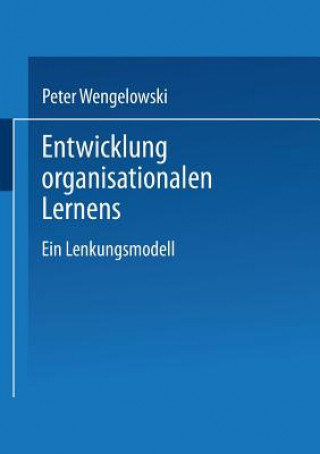 Peter Wengelowski

Entwicklung organisationalen Lernens

Ein Lenkungsmodell